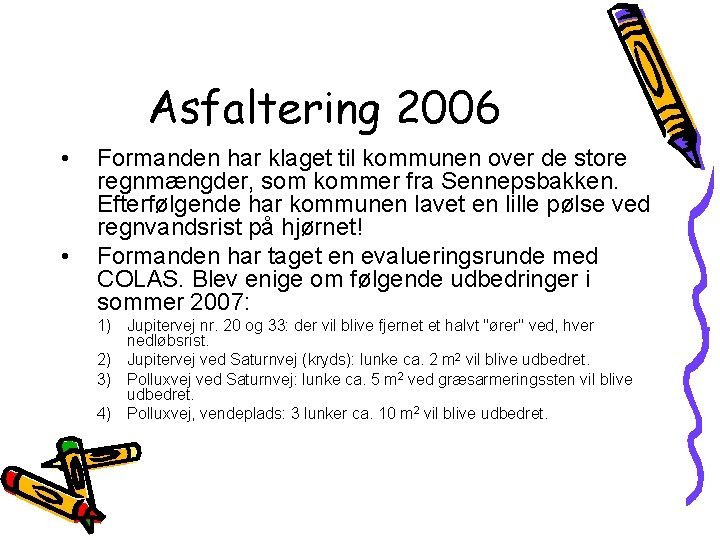 Asfaltering 2006

• Formanden har klaget til kommunen over de store regnmængder, som kommer fra Sennepsbakken. Efterfølgende har kommunen lavet en lille pølse ved regnvandsrist på hjørnet!

• Formanden har taget en evalueringsrunde med COLAS. Blev enige om følgende udbedringer i sommer 2007:

1) Jupitervej nr. 20 og 33: der vil blive fjernet et halvt "ører" ved, hver nedløbsrist.
2) Jupitervej ved Saturnvej (kryds): lunke ca. 2 $m^2$ vil blive udbedret.
3) Polluxvej ved Saturnvej: lunke ca. 5 $m^2$ ved græsarmeringssten vil blive udbedret.
4) Polluxvej, vendeplads: 3 lunker ca. 10 $m^2$ vil blive udbedret.